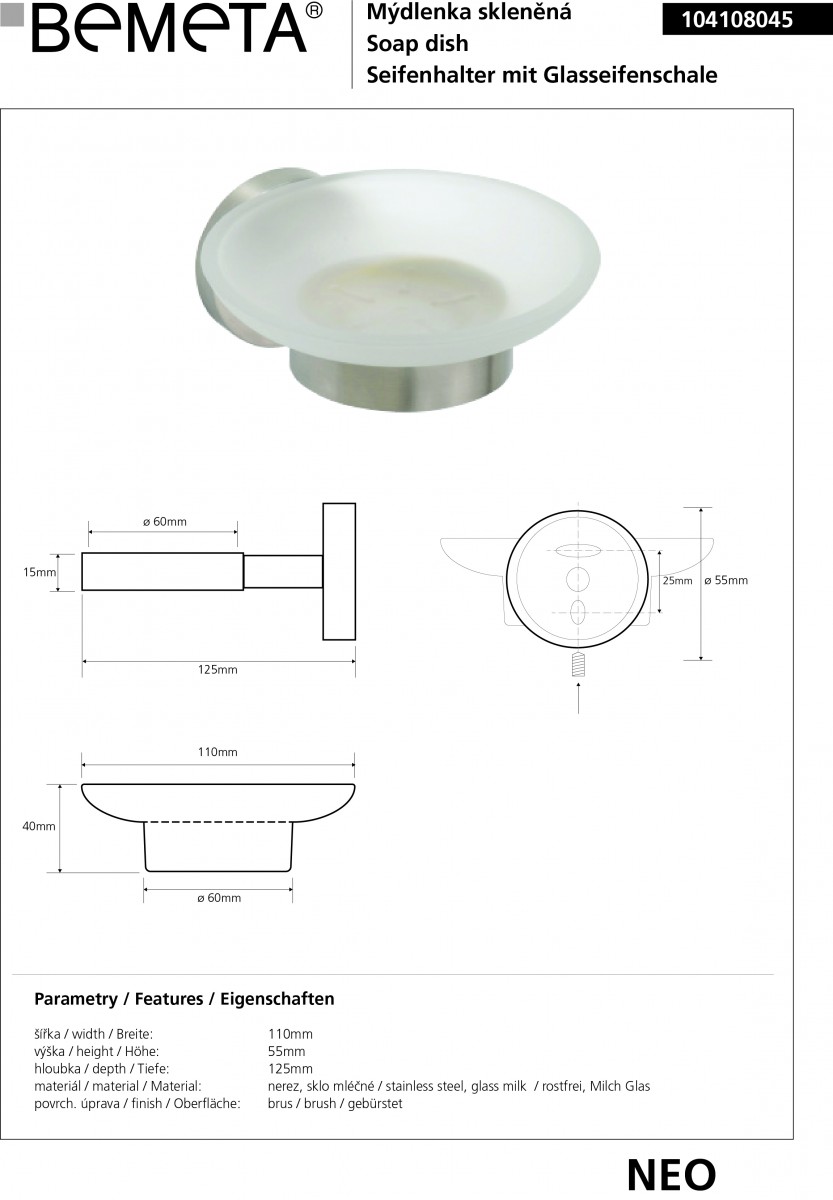 BEMETA®

Mýdlenka skleněná
Soap dish
Seifenhalter mit Glasseifenschale

104108045

ø 60mm

15mm

125mm

25mm

ø 55mm

110mm

40mm

ø 60mm

Parametry / Features / Eigenschaften

šířka / width / Breite: 110mm
výška / height / Höhe: 55mm
hloubka / depth / Tiefe: 125mm
materiál / material / Material: nerez, sklo mléčné / stainless steel, glass milk / rostfrei, Milch Glas
povrch. úprava / finish / Oberfläche: brus / brush / gebürstet

NEO